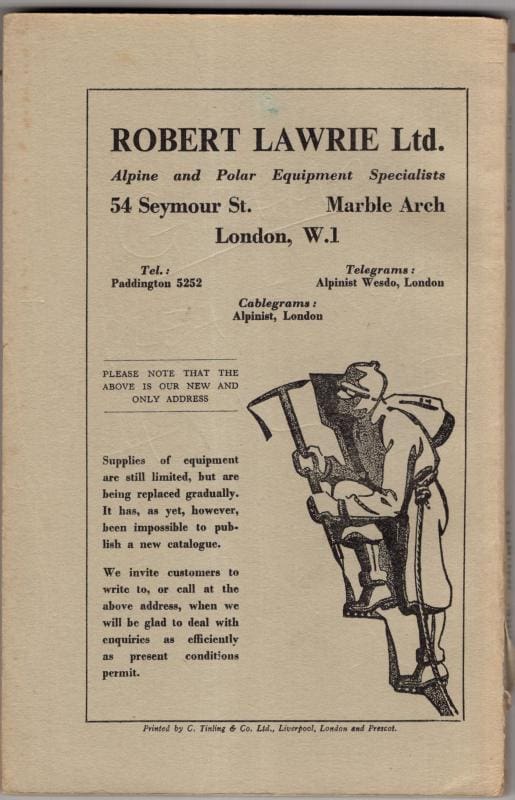 ROBERT LAWRIE Ltd.

Alpine and Polar Equipment Specialists

54 Seymour St. Marble Arch

London, W.1

Tel.:
Paddington 5252

Telegrams:
Alpinist Wesdo, London

Cablegrams:
Alpinist, London

PLEASE NOTE THAT THE ABOVE IS OUR NEW AND ONLY ADDRESS

Supplies of equipment are still limited, but are being replaced gradually. It has, as yet, however, been impossible to publish a new catalogue.

We invite customers to write to, or call at the above address, when we will be glad to deal with enquiries as efficiently as present conditions permit.

Printed by C. Tinling & Co. Ltd., Liverpool, London and Prescot.